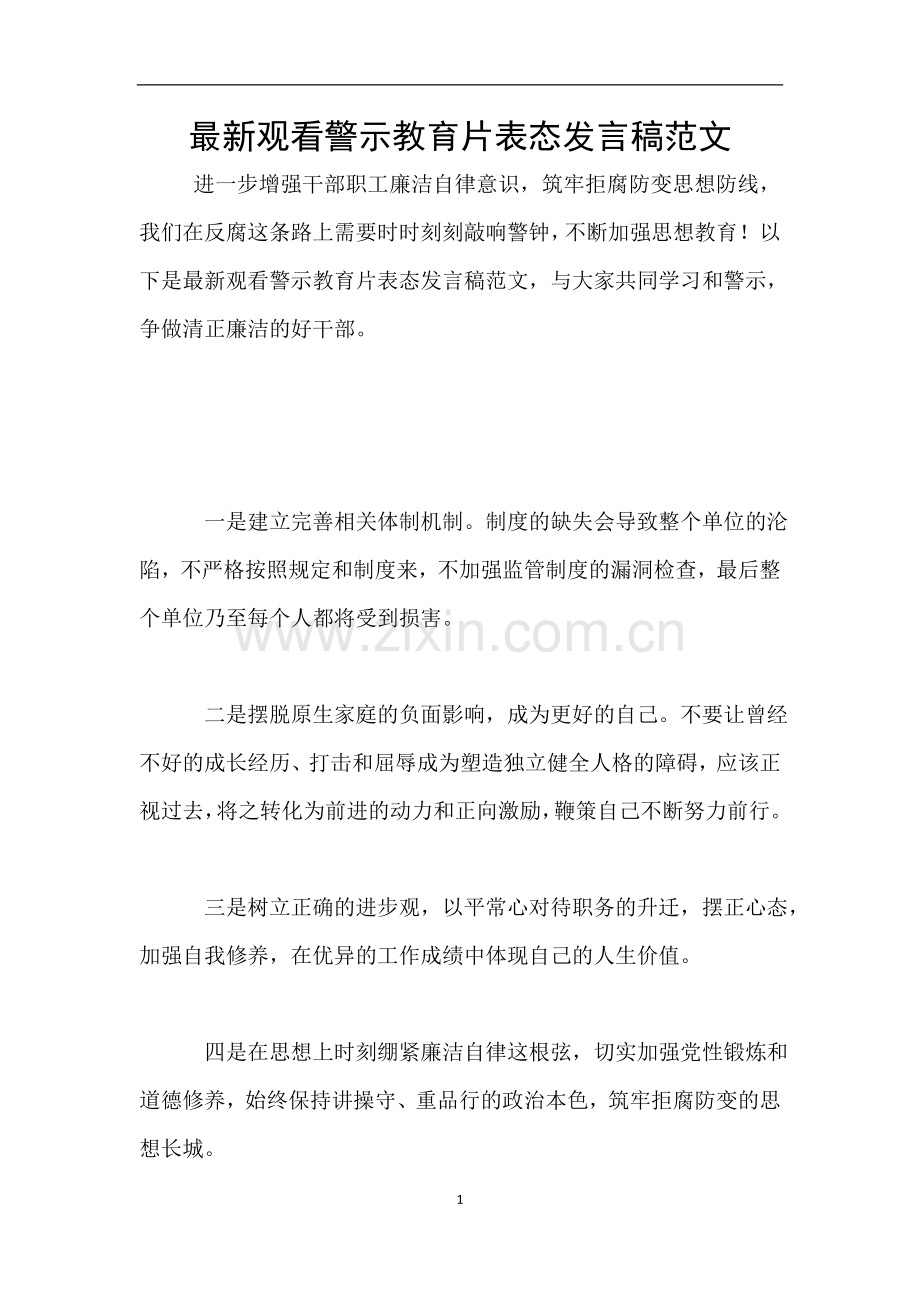 最新观看警示教育片表态发言稿范文

进一步增强干部职工廉洁自律意识，筑牢拒腐防变思想防线，我们在反腐这条路上需要时时刻刻敲响警钟，不断加强思想教育！以下是最新观看警示教育片表态发言稿范文，与大家共同学习和警示，争做清正廉洁的好干部。

一是建立完善相关体制机制。制度的缺失会导致整个单位的沦陷，不严格按照规定和制度来，不加强监管制度的漏洞检查，最后整个单位乃至每个人都将受到损害。

二是摆脱原生家庭的负面影响，成为更好的自己。不要让曾经不好的成长经历、打击和屈辱成为塑造独立健全人格的障碍，应该正视过去，将之转化为前进的动力和正向激励，鞭策自己不断努力前行。

三是树立正确的进步观，以平常心对待职务的升迁，摆正心态，加强自我修养，在优异的工作成绩中体现自己的人生价值。

四是在思想上时刻绷紧廉洁自律这根弦，切实加强党性锻炼和道德修养，始终保持讲操守、重品行的政治本色，筑牢拒腐防变的思想长城。

1

www.zixin.com.cn